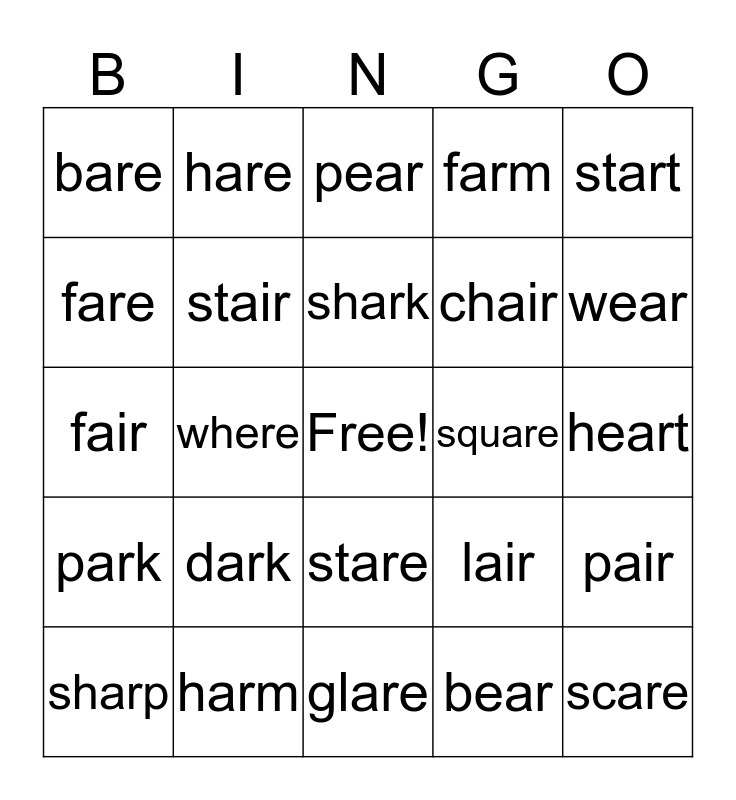 | B | I | N | G | O |
|---|---|---|---|---|
| bare | hare | pear | farm | start |
| fare | stair | shark | chair | wear |
| fair | where | Free! | square | heart |
| park | dark | stare | lair | pair |
| sharp | harm | glare | bear | scare |